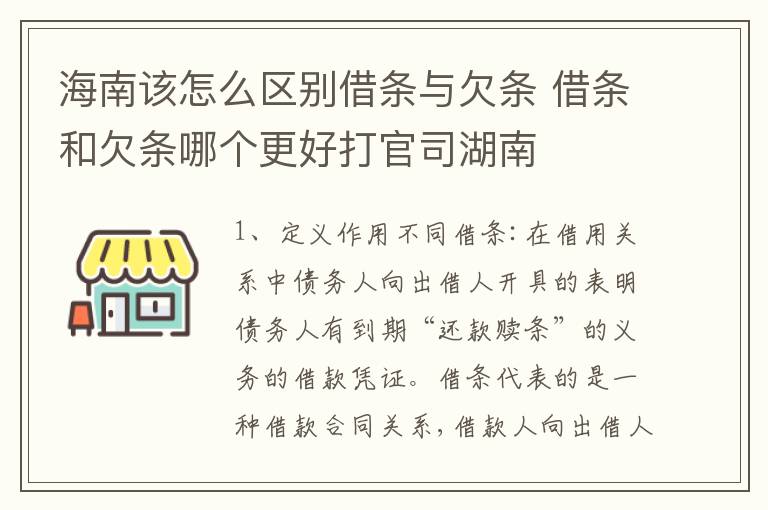 海南该怎么区别借条与欠条 借条和欠条哪个更好打官司湖南

1、定义作用不同借条：在借用关系中债务人向出借人开具的表明债务人有到期“还款赎条”的义务的借款凭证。借条代表的是一种借款合同关系，借款人向出借人